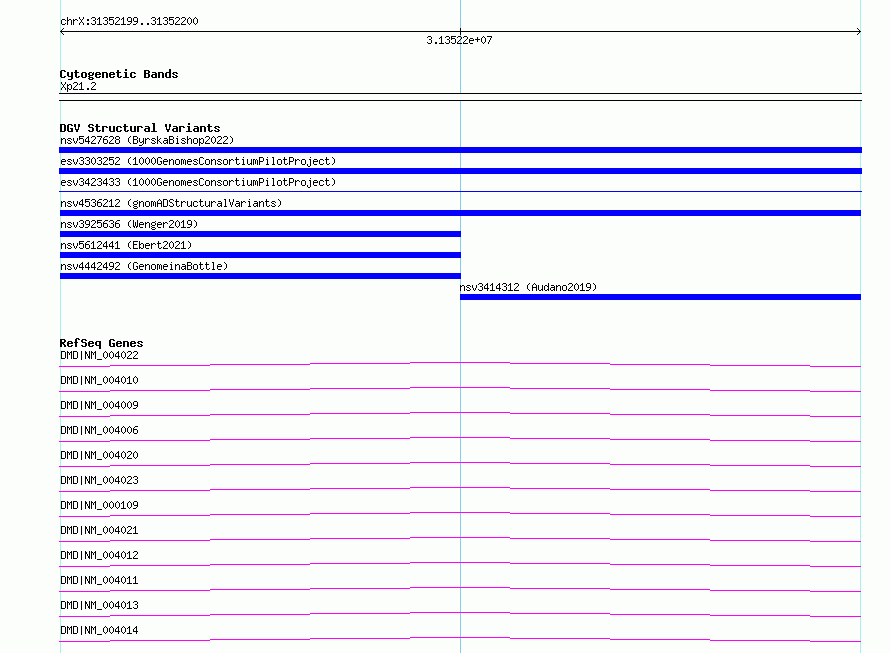 chrX:31352199..31352200

3.13522e+07

Cytogenetic Bands
Xp21.2

DGV Structural Variants
nsv5427628 (ByrskaBishop2022)
esv3303252 (1000GenomesConsortiumPilotProject)
esv3423433 (1000GenomesConsortiumPilotProject)
nsv4536212 (gnomADStructuralVariants)
nsv3925636 (Wenger2019)
nsv5612441 (Ebert2021)
nsv4442492 (GenomeinaBottle)
nsv3414312 (Audano2019)

RefSeq Genes
DMD|NM_004022
DMD|NM_004010
DMD|NM_004009
DMD|NM_004006
DMD|NM_004020
DMD|NM_004023
DMD|NM_000109
DMD|NM_004021
DMD|NM_004012
DMD|NM_004011
DMD|NM_004013
DMD|NM_004014